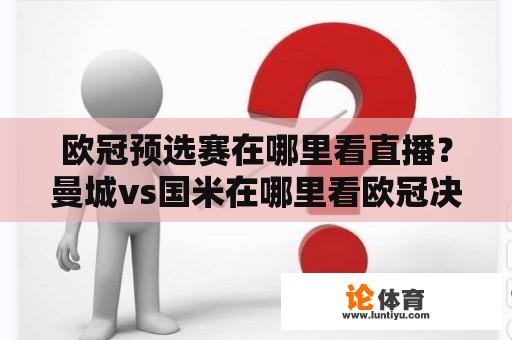 欧冠预选赛在哪里看直播？曼城vs国米在哪里看欧冠决

论体育
www.luntiyu.com